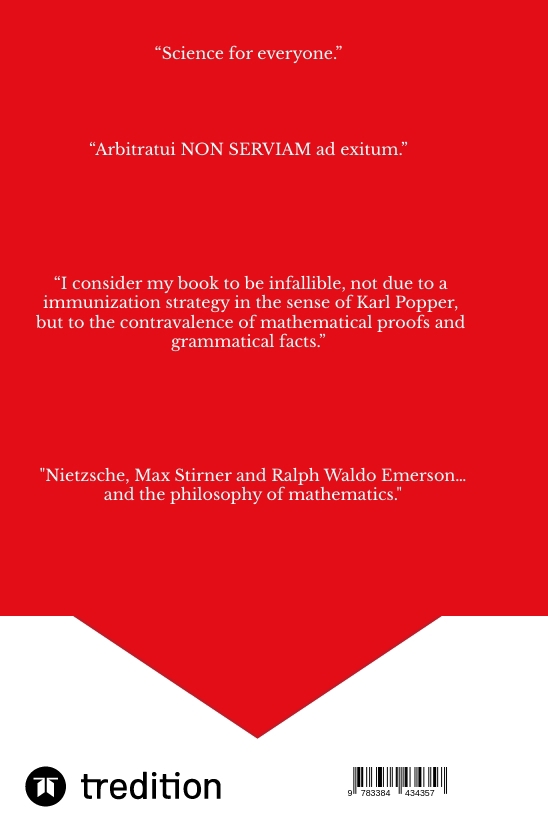 "Science for everyone."

"Arbitratui NON SERVIAM ad exitum."

"I consider my book to be infallible, not due to a immunization strategy in the sense of Karl Popper, but to the contravalence of mathematical proofs and grammatical facts."

"Nietzsche, Max Stirner and Ralph Waldo Emerson... and the philosophy of mathematics."

tredition

9 783384 434357